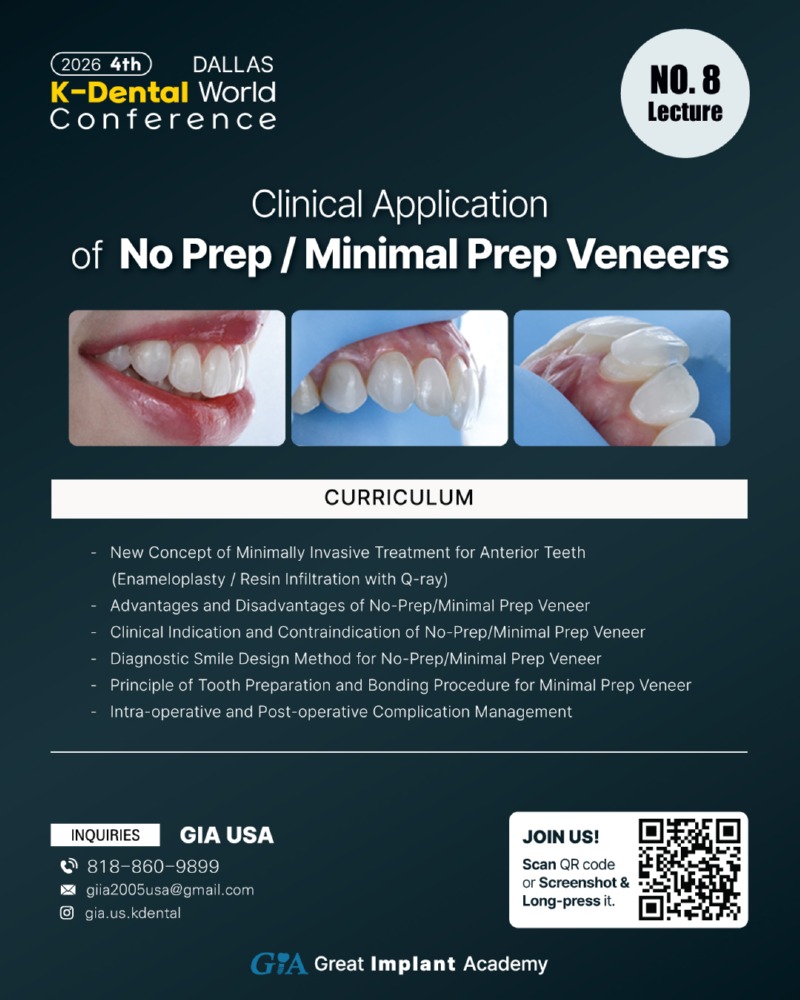 2026 4th DALLAS
K-Dental World
Conference

NO. 8
Lecture

Clinical Application
of No Prep / Minimal Prep Veneers

CURRICULUM

- New Concept of Minimally Invasive Treatment for Anterior Teeth (Enameloplasty / Resin Infiltration with Q-ray)
- Advantages and Disadvantages of No-Prep/Minimal Prep Veneer
- Clinical Indication and Contraindication of No-Prep/Minimal Prep Veneer
- Diagnostic Smile Design Method for No-Prep/Minimal Prep Veneer
- Principle of Tooth Preparation and Bonding Procedure for Minimal Prep Veneer
- Intra-operative and Post-operative Complication Management

INQUIRIES GIA USA
818-860-9899
giia2005usa@gmail.com
gia.us.kdental

JOIN US!
Scan QR code or Screenshot & Long-press it.

GIA Great Implant Academy